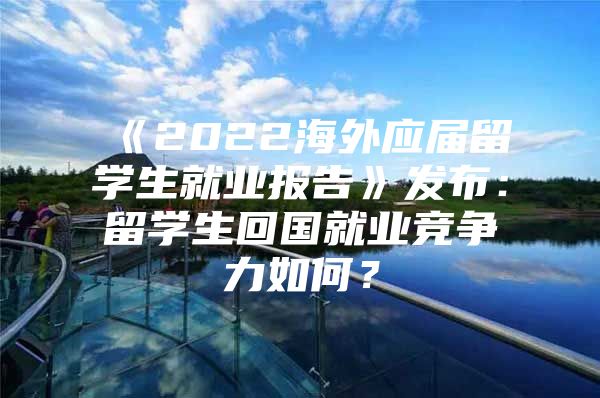 《2022海外应届留学生就业报告》发布：留学生回国就业竞争力如何？